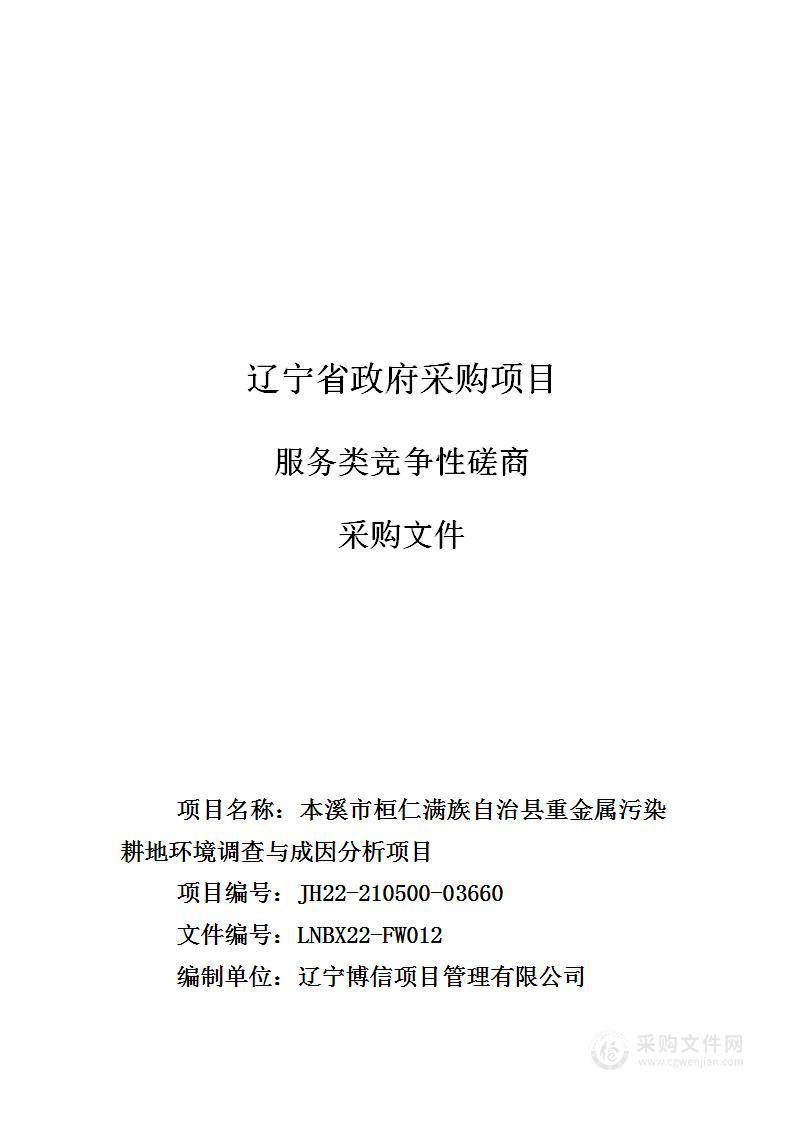 辽宁省政府采购项目

服务类竞争性磋商

采购文件

项目名称：本溪市桓仁满族自治县重金属污染耕地环境调查与成因分析项目

项目编号：JH22-210500-03660

文件编号：LNBX22-FW012

编制单位：辽宁博信项目管理有限公司

采购文件网
www.cgwenjian.com